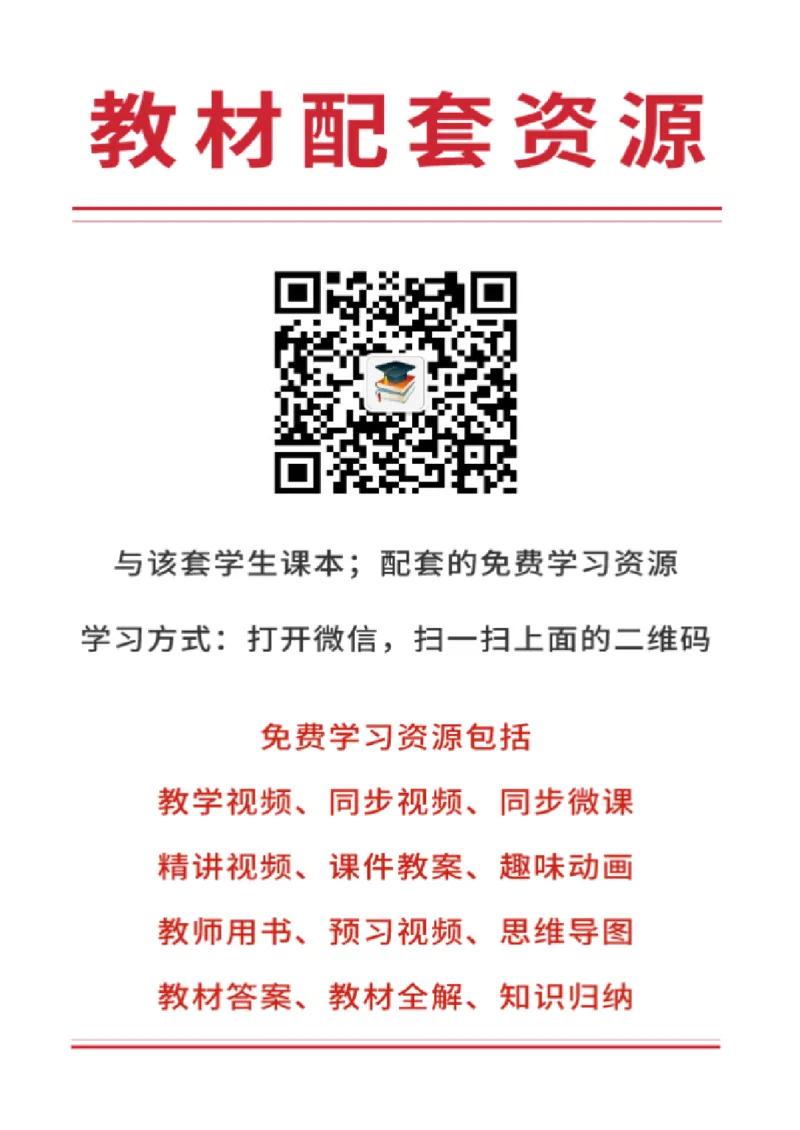 教材配套资源

与该套学生课本；配套的免费学习资源

学习方式：打开微信，扫一扫上面的二维码

免费学习资源包括

教学视频、同步视频、同步微课

精讲视频、课件教案、趣味动画

教师用书、预习视频、思维导图

教材答案、教材全解、知识归纳